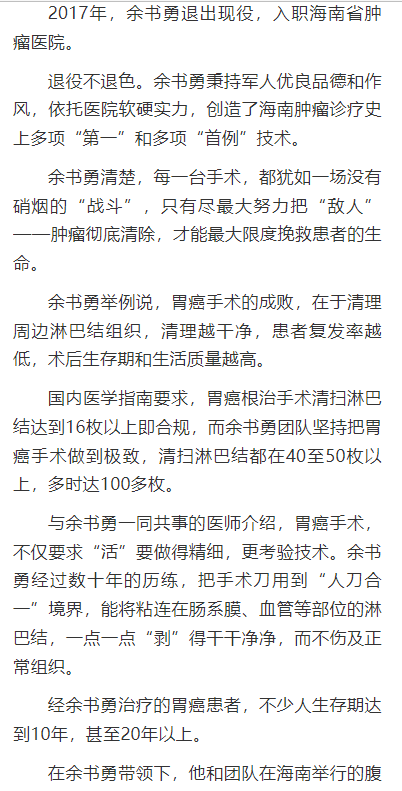 2017年，余书勇退出现役，入职海南省肿瘤医院。

退役不退色。余书勇秉持军人优良品德和作风，依托医院软硬实力，创造了海南肿瘤诊疗史上多项“第一”和多项“首例”技术。

余书勇清楚，每一台手术，都犹如一场没有硝烟的“战斗”，只有尽最大努力把“敌人”——肿瘤彻底清除，才能最大限度挽救患者的生命。

余书勇举例说，胃癌手术的成败，在于清理周边淋巴结组织，清理越干净，患者复发率越低，术后生存期和生活质量越高。

国内医学指南要求，胃癌根治手术清扫淋巴结达到16枚以上即合规，而余书勇团队坚持把胃癌手术做到极致，清扫淋巴结都在40至50枚以上，多时达100多枚。

与余书勇一同共事的医师介绍，胃癌手术，不仅要求“活”要做得精细，更考验技术。余书勇经过数十年的历练，把手术刀用到“人刀合一”境界，能将粘连在肠系膜、血管等部位的淋巴结，一点一点“剥”得干干净净，而不伤及正常组织。

经余书勇治疗的胃癌患者，不少人生存期达到10年，甚至20年以上。

在余书勇带领下，他和团队在海南举行的腹